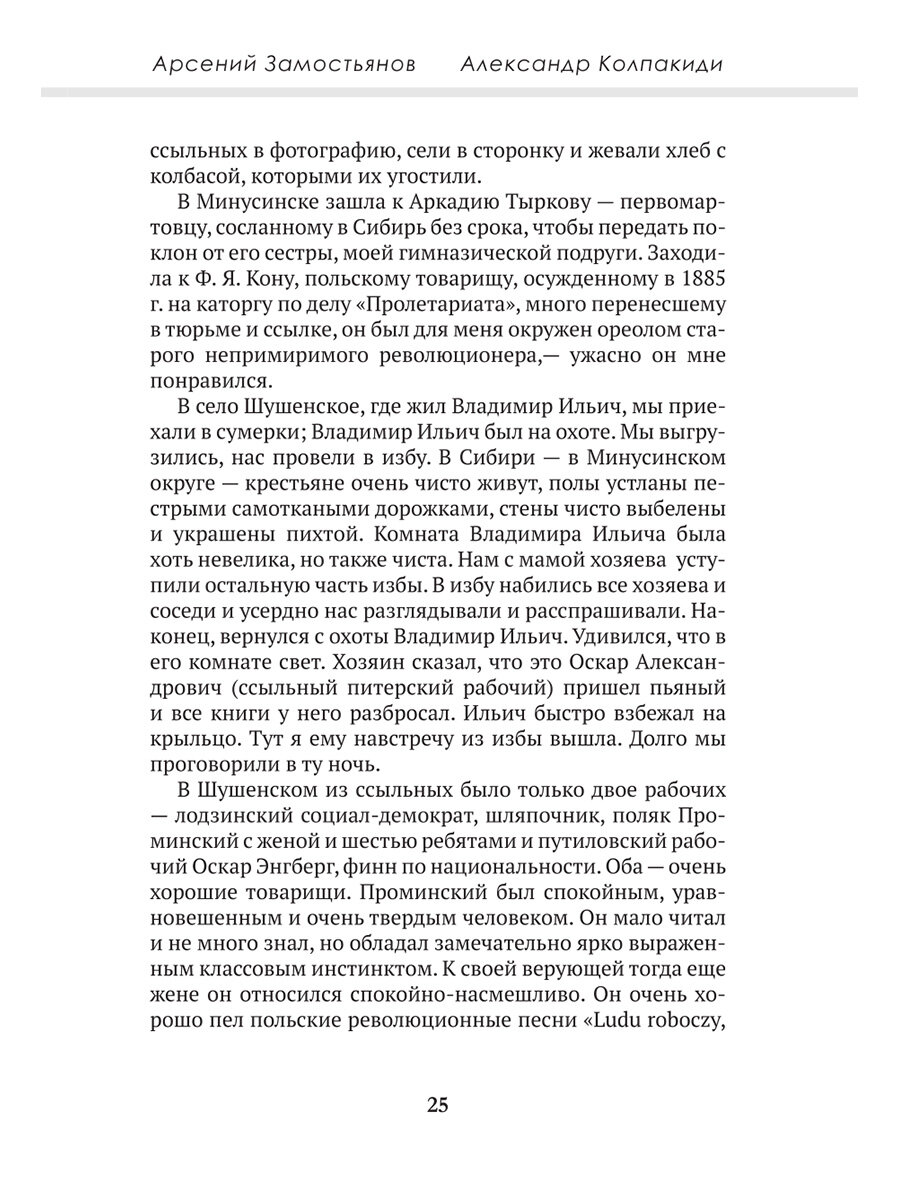 Арсений Замостьянов    Александр Колпакиди

ссыльных в фотографию, сели в сторонку и жевали хлеб с колбасой, которыми их угостили.

В Минусинске зашла к Аркадию Тыркову — первомартовцу, сосланному в Сибирь без срока, чтобы передать поклон от его сестры, моей гимназической подруги. Заходила к Ф. Я. Кону, польскому товарищу, осужденному в 1885 г. на каторгу по делу «Пролетариата», много перенесшему в тюрьме и ссылке, он был для меня окружен ореолом старого непримиримого революционера,— ужасно он мне понравился.

В село Шушенское, где жил Владимир Ильич, мы приехали в сумерки; Владимир Ильич был на охоте. Мы выгрузились, нас провели в избу. В Сибири — в Минусинском округе — крестьяне очень чисто живут, полы устланы пестрыми самоткаными дорожками, стены чисто выбелены и украшены пихтой. Комната Владимира Ильича была хоть невелика, но также чиста. Нам с мамой хозяева уступили остальную часть избы. В избу набились все хозяева и соседи и усердно нас разглядывали и расспрашивали. Наконец, вернулся с охоты Владимир Ильич. Удивился, что в его комнате свет. Хозяин сказал, что это Оскар Александрович (ссыльный питерский рабочий) пришел пьяный и все книги у него разбросал. Ильич быстро взбежал на крыльцо. Тут я ему навстречу из избы вышла. Долго мы проговорили в ту ночь.

В Шушенском из ссыльных было только двое рабочих — лодзинский социал-демократ, шляпочник, поляк Проминский с женой и шестью ребятами и путиловский рабочий Оскар Энгберг, финн по национальности. Оба — очень хорошие товарищи. Проминский был спокойным, уравновешенным и очень твердым человеком. Он мало читал и не много знал, но обладал замечательно ярко выраженным классовым инстинктом. К своей верующей тогда еще жене он относился спокойно-насмешливо. Он очень хорошо пел польские революционные песни «Ludu roboczy,

25